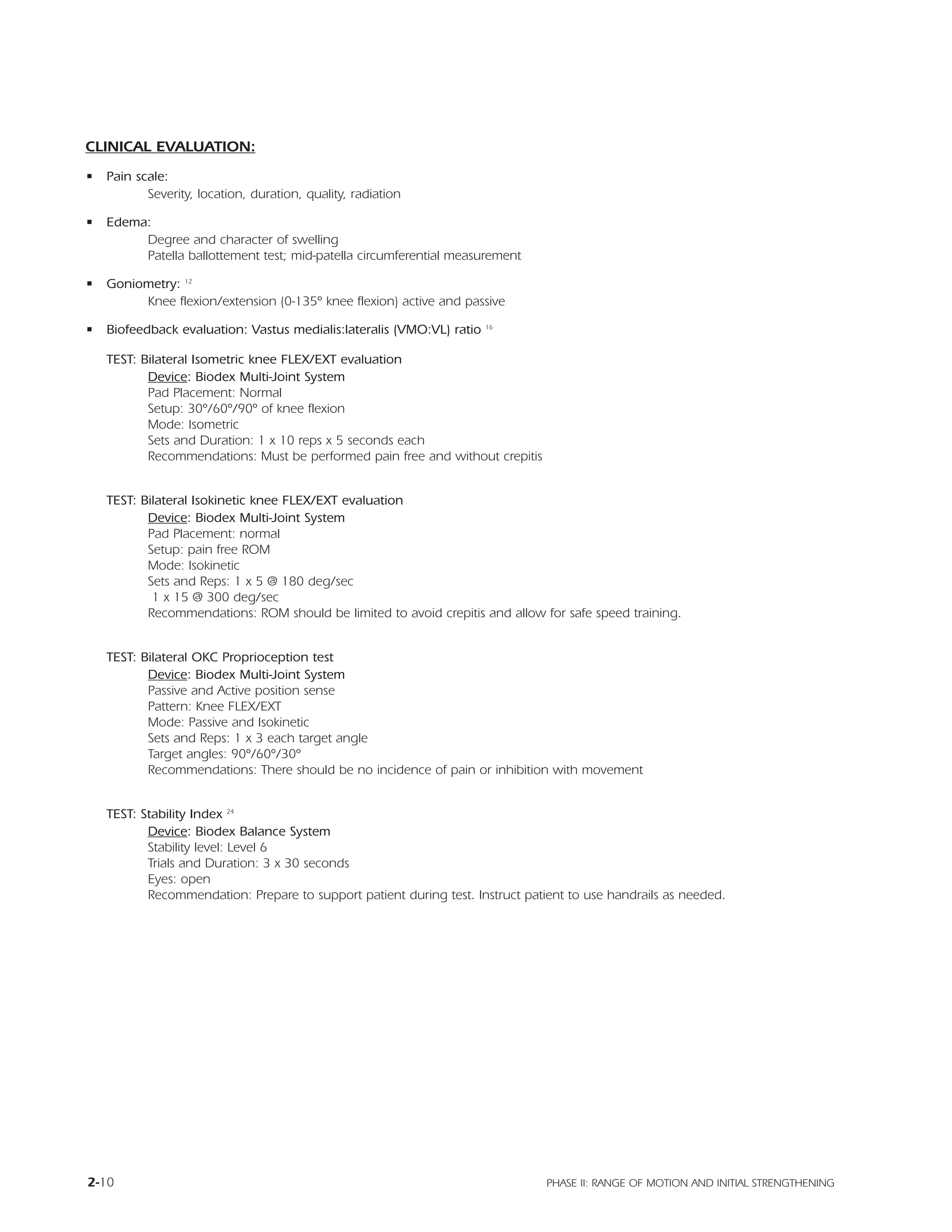 CLINICAL EVALUATION:

▪ Pain scale:
Severity, location, duration, quality, radiation

▪ Edema:
Degree and character of swelling
Patella ballottement test; mid-patella circumferential measurement

▪ Goniometry: $^{12}$
Knee flexion/extension (0-135° knee flexion) active and passive

▪ Biofeedback evaluation: Vastus medialis:lateralis (VMO:VL) ratio $^{16}$

TEST: Bilateral Isometric knee FLEX/EXT evaluation
Device: Biodex Multi-Joint System
Pad Placement: Normal
Setup: 30°/60°/90° of knee flexion
Mode: Isometric
Sets and Duration: 1 x 10 reps x 5 seconds each
Recommendations: Must be performed pain free and without crepitis

TEST: Bilateral Isokinetic knee FLEX/EXT evaluation
Device: Biodex Multi-Joint System
Pad Placement: normal
Setup: pain free ROM
Mode: Isokinetic
Sets and Reps: 1 x 5 @ 180 deg/sec
1 x 15 @ 300 deg/sec
Recommendations: ROM should be limited to avoid crepitis and allow for safe speed training.

TEST: Bilateral OKC Proprioception test
Device: Biodex Multi-Joint System
Passive and Active position sense
Pattern: Knee FLEX/EXT
Mode: Passive and Isokinetic
Sets and Reps: 1 x 3 each target angle
Target angles: 90°/60°/30°
Recommendations: There should be no incidence of pain or inhibition with movement

TEST: Stability Index $^{24}$
Device: Biodex Balance System
Stability level: Level 6
Trials and Duration: 3 x 30 seconds
Eyes: open
Recommendation: Prepare to support patient during test. Instruct patient to use handrails as needed.

2-10

PHASE II: RANGE OF MOTION AND INITIAL STRENGTHENING